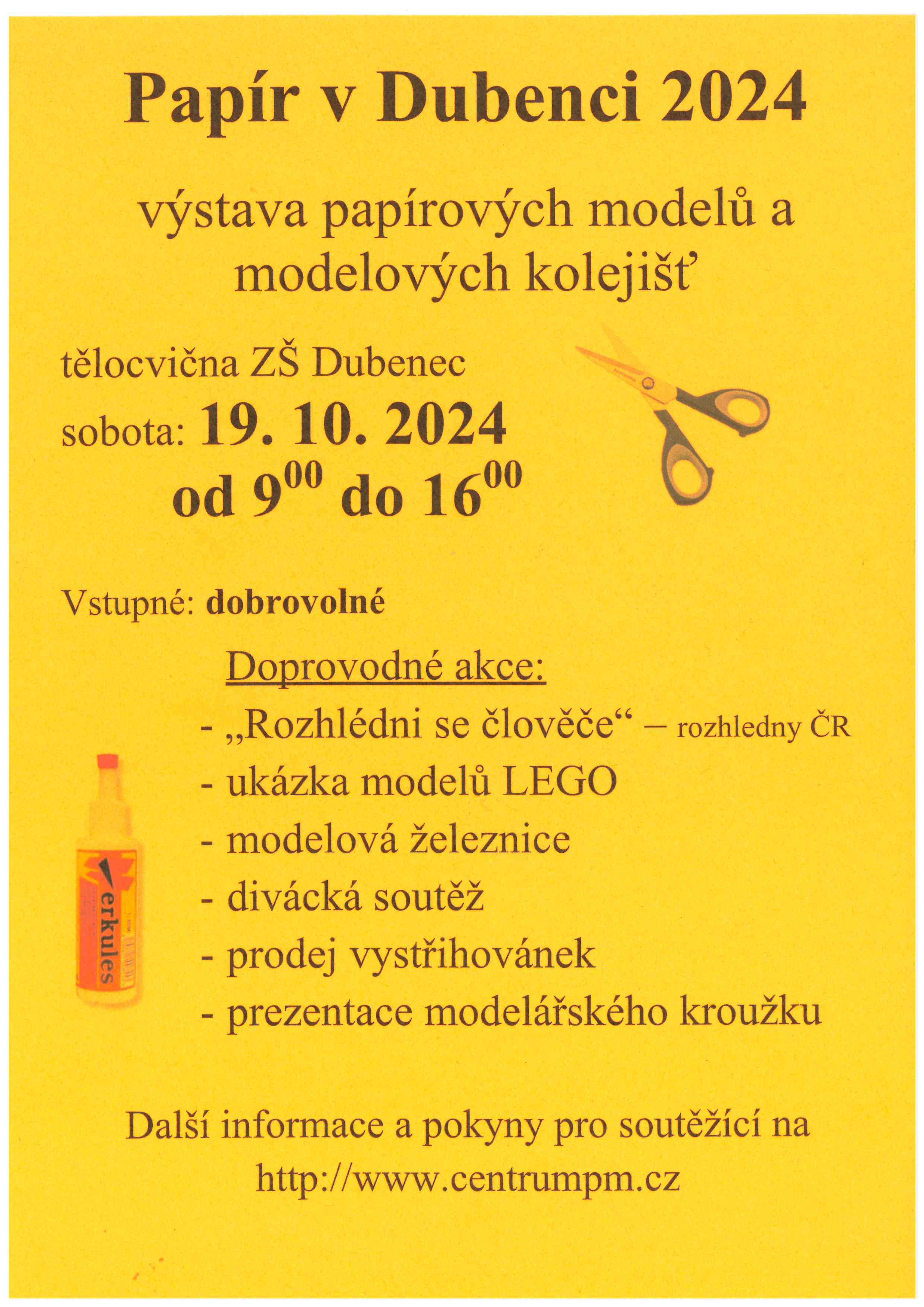 Papír v Dubenci 2024

výstava papírových modelů a modelových kolejišť

tělocvična ZŠ Dubenec

sobota: 19. 10. 2024

od $9^{00}$ do $16^{00}$

Vstupné: dobrovolné

Doprovodné akce:

- „Rozhlédni se člověče“ – rozhledny ČR
- ukázka modelů LEGO
- modelová železnice
- divácká soutěž
- prodej vystřihovánek
- prezentace modelářského kroužku

erkules

Další informace a pokyny pro soutěžící na http://www.centrumpm.cz